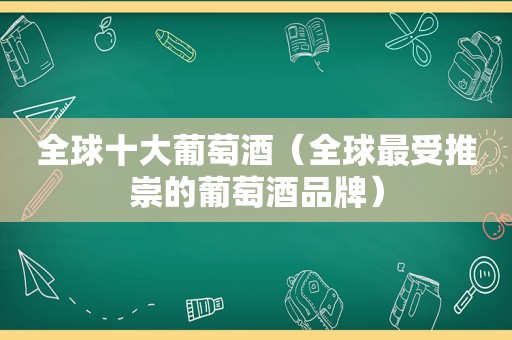 全球十大葡萄酒（全球最受推崇的葡萄酒品牌）